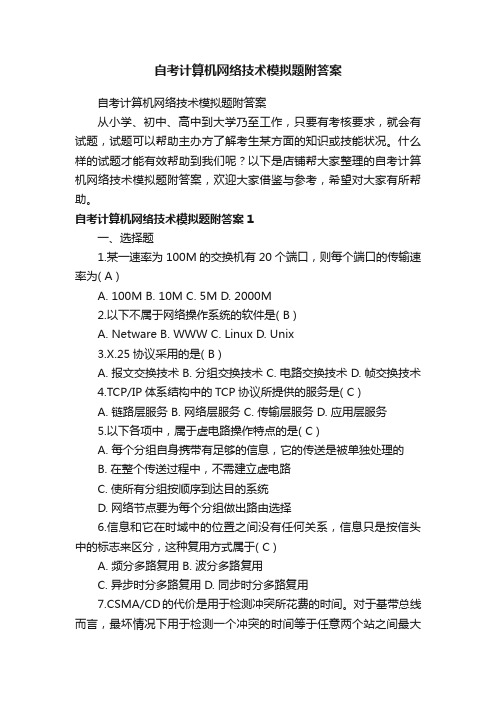 自考计算机网络技术模拟题附答案

自考计算机网络技术模拟题附答案

从小学、初中、高中到大学乃至工作，只要有考核要求，就会有试题，试题可以帮助主办方了解考生某方面的知识或技能状况。什么样的试题才能有效帮助到我们呢？以下是店铺帮大家整理的自考计算机网络技术模拟题附答案，欢迎大家借鉴与参考，希望对大家有所帮助。

自考计算机网络技术模拟题附答案 1

一、选择题

1.某一速率为 100M 的交换机有 20 个端口，则每个端口的传输速率为( A )

A. 100M B. 10M C. 5M D. 2000M

2.以下不属于网络操作系统的软件是( B )

A. Netware B. WWW C. Linux D. Unix

3.X.25 协议采用的是( B )

A. 报文交换技术 B. 分组交换技术 C. 电路交换技术 D. 帧交换技术

4.TCP/IP 体系结构中的 TCP 协议所提供的服务是( C )

A. 链路层服务 B. 网络层服务 C. 传输层服务 D. 应用层服务

5.以下各项中，属于虚电路操作特点的是( C )

A. 每个分组自身携带有足够的信息，它的传送是被单独处理的

B. 在整个传送过程中，不需建立虚电路

C. 使所有分组按顺序到达目的系统

D. 网络节点要为每个分组做出路由选择

6.信息和它在时域中的位置之间没有任何关系，信息只是按信头中的标志来区分，这种复用方式属于( C )

A. 频分多路复用 B. 波分多路复用

C. 异步时分多路复用 D. 同步时分多路复用

7.CSMA/CD 的代价是用于检测冲突所花费的时间。对于基带总线而言，最坏情况下用于检测一个冲突的时间等于任意两个站之间最大